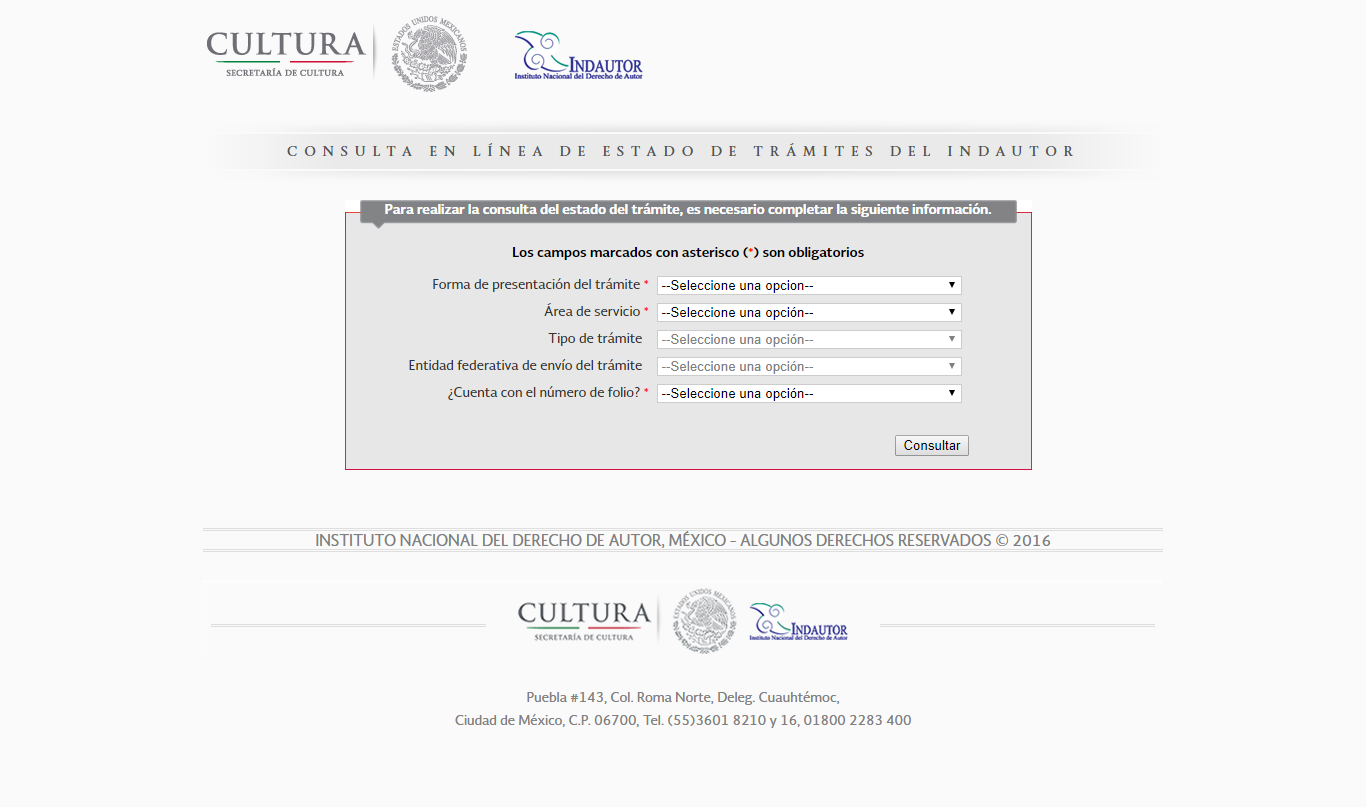 CULTURA
SECRETARÍA DE CULTURA

ESTADOS UNIDOS MEXICANOS

INDAUTOR
Instituto Nacional del Derecho de Autor

CONSULTA EN LÍNEA DE ESTADO DE TRÁMITES DEL INDAUTOR

Para realizar la consulta del estado del trámite, es necesario completar la siguiente información.

Los campos marcados con asterisco (*) son obligatorios

Forma de presentación del trámite * --Seleccione una opcion--

Área de servicio * --Seleccione una opción--

Tipo de trámite --Seleccione una opción--

Entidad federativa de envío del trámite --Seleccione una opción--

¿Cuenta con el número de folio? * --Seleccione una opción--

Consultar

INSTITUTO NACIONAL DEL DERECHO DE AUTOR, MÉXICO - ALGUNOS DERECHOS RESERVADOS © 2016

CULTURA
SECRETARÍA DE CULTURA

ESTADOS UNIDOS MEXICANOS

INDAUTOR
Instituto Nacional del Derecho de Autor

Puebla #143, Col. Roma Norte, Deleg. Cuauhtémoc,
Ciudad de México, C.P. 06700, Tel. (55)3601 8210 y 16, 01800 2283 400